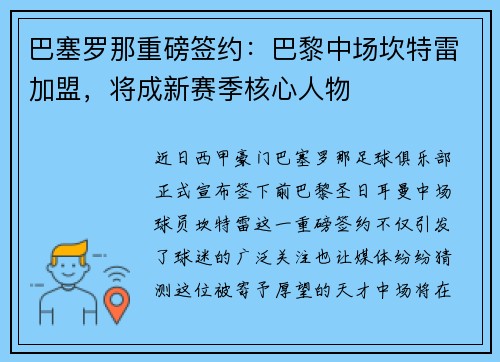 巴塞罗那重磅签约：巴黎中场坎特雷加盟，将成新赛季核心人物

近日西甲豪门巴塞罗那足球俱乐部正式宣布签下前巴黎圣日耳曼中场球员坎特雷这一重磅签约不仅引发了球迷的广泛关注也让媒体纷纷猜测这位被寄予厚望的天才中场将在